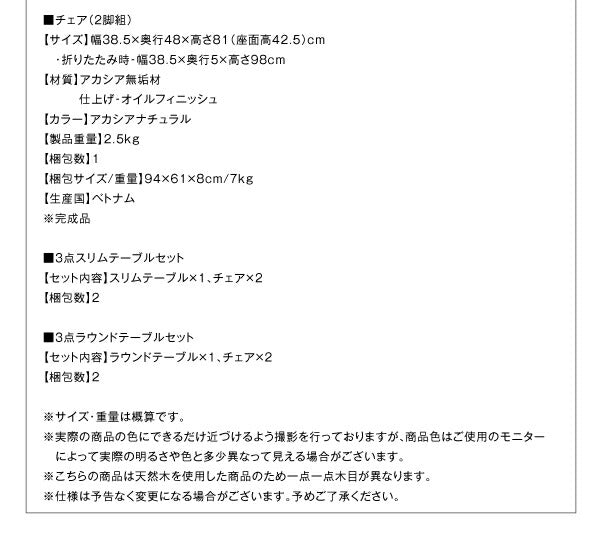 ■チェア（2脚組）
【サイズ】幅38.5×奥行48×高さ81（座面高42.5）cm
・折りたたみ時・幅38.5×奥行5×高さ98cm
【材質】アカシア無垢材
仕上げ・オイルフィニッシュ
【カラー】アカシアナチュラル
【製品重量】2.5kg
【梱包数】1
【梱包サイズ/重量】94×61×8cm/7kg
【生産国】ベトナム
※完成品

■3点スリムテーブルセット
【セット内容】スリムテーブル×1、チェア×2
【梱包数】2

■3点ラウンドテーブルセット
【セット内容】ラウンドテーブル×1、チェア×2
【梱包数】2

※サイズ・重量は概算です。
※実際の商品の色にできるだけ近づけるよう撮影を行っておりますが、商品色はご使用のモニターによって実際の明るさや色と多少異なって見える場合がございます。
※こちらの商品は天然木を使用した商品のため一点一点木目が異なります。
※仕様は予告なく変更になる場合がございます。予めご了承ください。